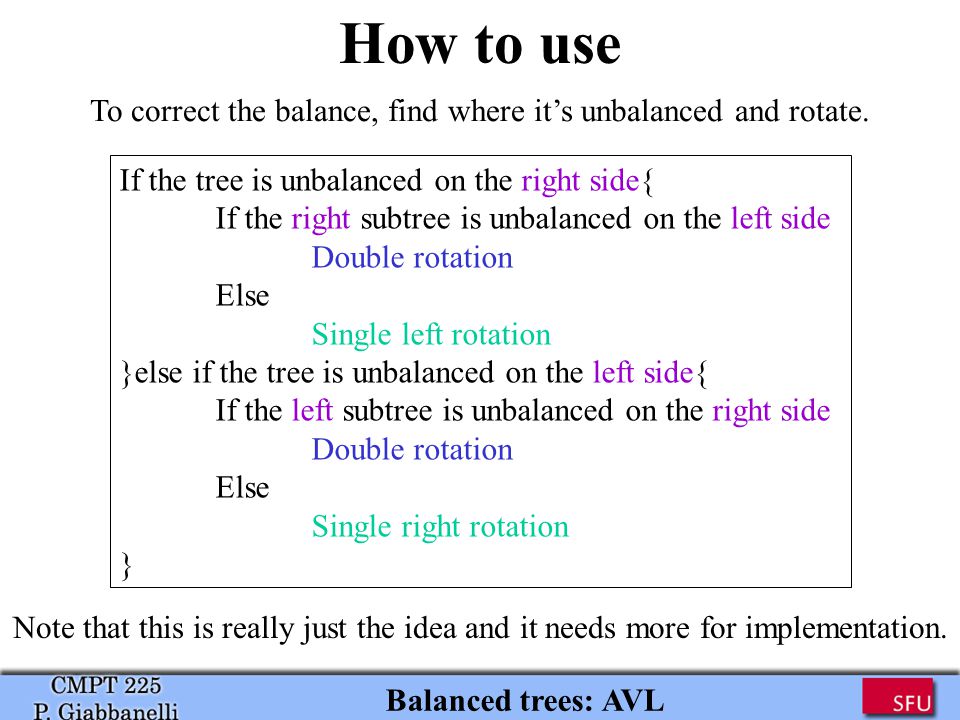 How to use

To correct the balance, find where it's unbalanced and rotate.

If the tree is unbalanced on the right side{
If the right subtree is unbalanced on the left side
Double rotation
Else
Single left rotation
}else if the tree is unbalanced on the left side{
If the left subtree is unbalanced on the right side
Double rotation
Else
Single right rotation
}

Note that this is really just the idea and it needs more for implementation.

CMPT 225
P. Giabbanelli

Balanced trees: AVL

SFU